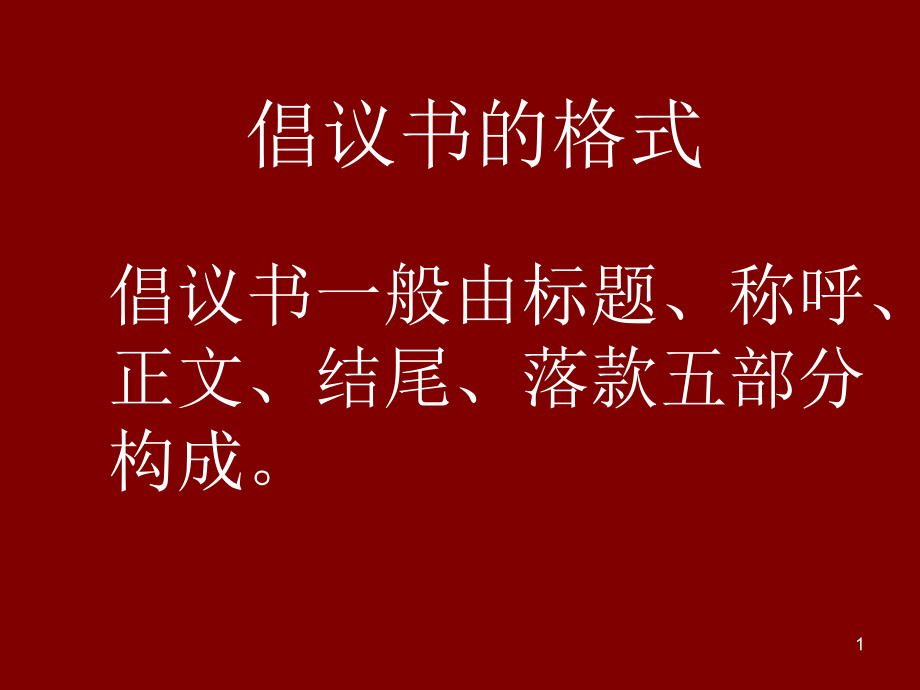 倡议书的格式

倡议书一般由标题、称呼、正文、结尾、落款五部分构成。

1